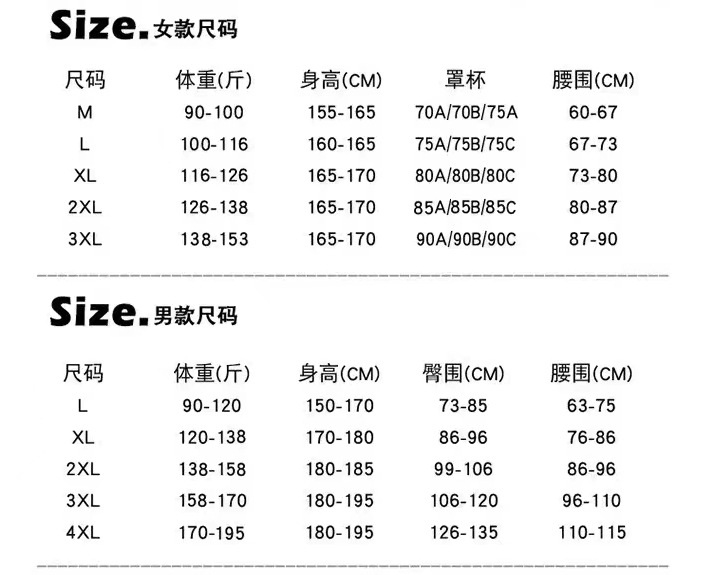 Size.女款尺码

| 尺码 | 体重(斤) | 身高(CM) | 罩杯 | 腰围(CM) |
|---|---|---|---|---|
| M | 90-100 | 155-165 | 70A/70B/75A | 60-67 |
| L | 100-116 | 160-165 | 75A/75B/75C | 67-73 |
| XL | 116-126 | 165-170 | 80A/80B/80C | 73-80 |
| 2XL | 126-138 | 165-170 | 85A/85B/85C | 80-87 |
| 3XL | 138-153 | 165-170 | 90A/90B/90C | 87-90 |

Size.男款尺码

| 尺码 | 体重(斤) | 身高(CM) | 臀围(CM) | 腰围(CM) |
|---|---|---|---|---|
| L | 90-120 | 150-170 | 73-85 | 63-75 |
| XL | 120-138 | 170-180 | 86-96 | 76-86 |
| 2XL | 138-158 | 180-185 | 99-106 | 86-96 |
| 3XL | 158-170 | 180-195 | 106-120 | 96-110 |
| 4XL | 170-195 | 180-195 | 126-135 | 110-115 |